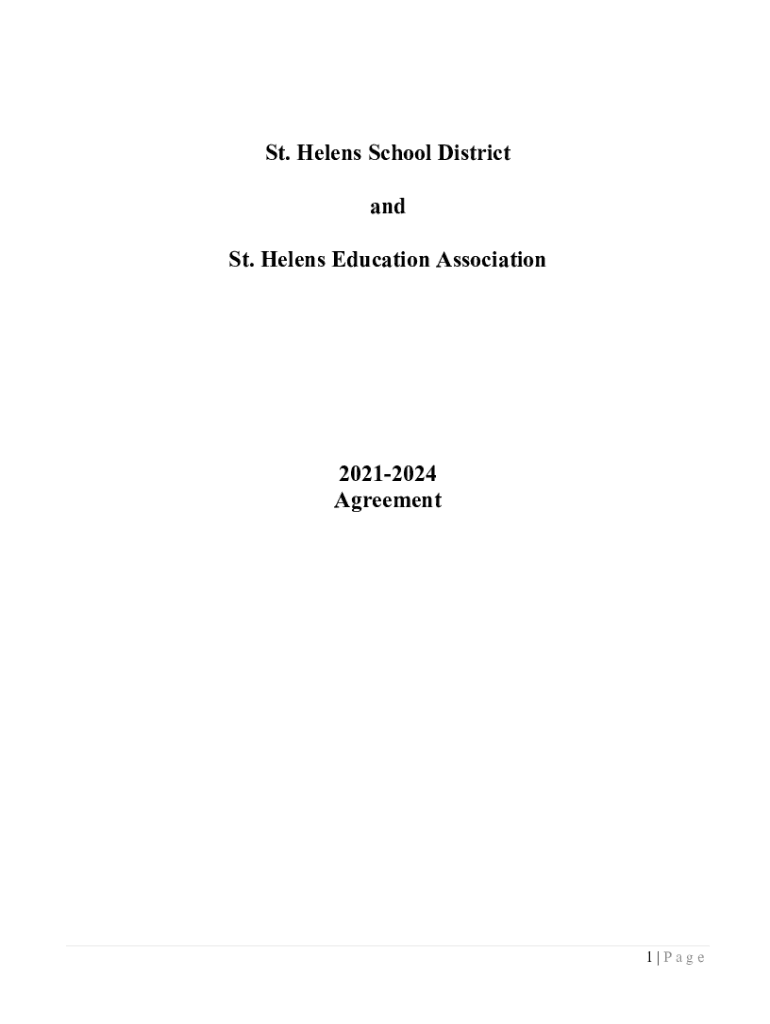 St. Helens School District

and

St. Helens Education Association

2021-2024
Agreement

1 | P a g e